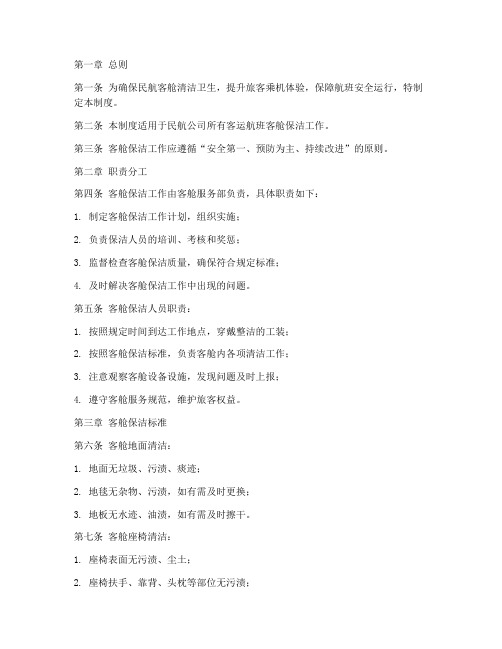 第一章 总则

第一条 为确保民航客舱清洁卫生，提升旅客乘机体验，保障航班安全运行，特制定本制度。

第二条 本制度适用于民航公司所有客运航班客舱保洁工作。

第三条 客舱保洁工作应遵循“安全第一、预防为主、持续改进”的原则。

第二章 职责分工

第四条 客舱保洁工作由客舱服务部负责，具体职责如下：

1. 制定客舱保洁工作计划，组织实施；

2. 负责保洁人员的培训、考核和奖惩；

3. 监督检查客舱保洁质量，确保符合规定标准；

4. 及时解决客舱保洁工作中出现的问题。

第五条 客舱保洁人员职责：

1. 按照规定时间到达工作地点，穿戴整洁的工装；

2. 按照客舱保洁标准，负责客舱内各项清洁工作；

3. 注意观察客舱设备设施，发现问题及时上报；

4. 遵守客舱服务规范，维护旅客权益。

第三章 客舱保洁标准

第六条 客舱地面清洁：

1. 地面无垃圾、污渍、痰迹；

2. 地毯无杂物、污渍，如有需及时更换；

3. 地板无水迹、油渍，如有需及时擦干。

第七条 客舱座椅清洁：

1. 座椅表面无污渍、尘土；

2. 座椅扶手、靠背、头枕等部位无污渍；